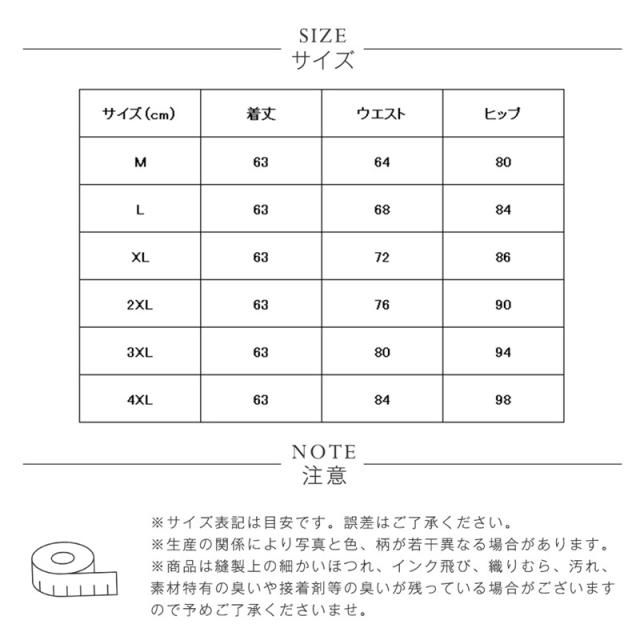 SIZE
サイズ

| サイズ(cm) | 着丈 | ウエスト | ヒップ |
|---|---|---|---|
| M | 63 | 64 | 80 |
| L | 63 | 68 | 84 |
| XL | 63 | 72 | 86 |
| 2XL | 63 | 76 | 90 |
| 3XL | 63 | 80 | 94 |
| 4XL | 63 | 84 | 98 |

NOTE
注意

※サイズ表記は目安です。誤差はご了承ください。
※生産の関係により写真と色、柄が若干異なる場合があります。
※商品は縫製上の細かいほつれ、インク飛び、織りむら、汚れ、素材特有の臭いや接着剤等の臭いが残っている場合がございますので予めご了承くださいませ。